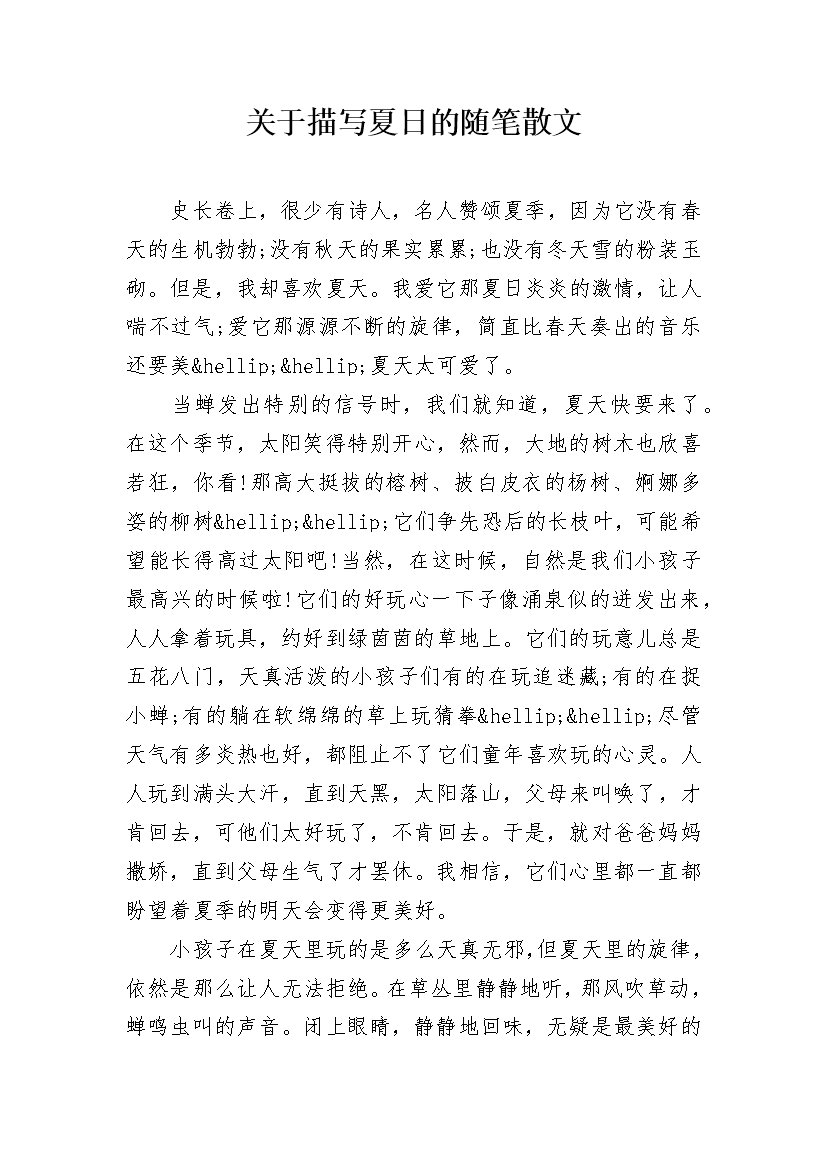 关于描写夏日的随笔散文

史长卷上，很少有诗人，名人赞颂夏季，因为它没有春天的生机勃勃;没有秋天的果实累累;也没有冬天雪的粉装玉砌。但是，我却喜欢夏天。我爱它那夏日炎炎的激情，让人喘不过气;爱它那源源不断的旋律，简直比春天奏出的音乐还要美&hellip;&hellip;夏天太可爱了。

当蝉发出特别的信号时，我们就知道，夏天快要来了。在这个季节，太阳笑得特别开心，然而，大地的树木也欣喜若狂，你看!那高大挺拔的榕树、披白皮衣的杨树、婀娜多姿的柳树&hellip;&hellip;它们争先恐后的长枝叶，可能希望能长得高过太阳吧!当然，在这时候，自然是我们小孩子最高兴的时候啦!它们的好玩心一下子像涌泉似的迸发出来，人人拿着玩具，约好到绿茵茵的草地上。它们的玩意儿总是五花八门，天真活泼的小孩子们有的在玩追迷藏;有的在捉小蝉;有的躺在软绵绵的草上玩猜拳&hellip;&hellip;尽管天气有多炎热也好，都阻止不了它们童年喜欢玩的心灵。人人玩到满头大汗，直到天黑，太阳落山，父母来叫唤了，才肯回去，可他们太好玩了，不肯回去。于是，就对爸爸妈妈撒娇，直到父母生气了才罢休。我相信，它们心里都一直都盼望着夏季的明天会变得更美好。

小孩子在夏天里玩的是多么天真无邪,但夏天里的旋律，依然是那么让人无法拒绝。在草丛里静静地听，那风吹草动，蝉鸣虫叫的声音。闭上眼睛，静静地回味，无疑是最美好的